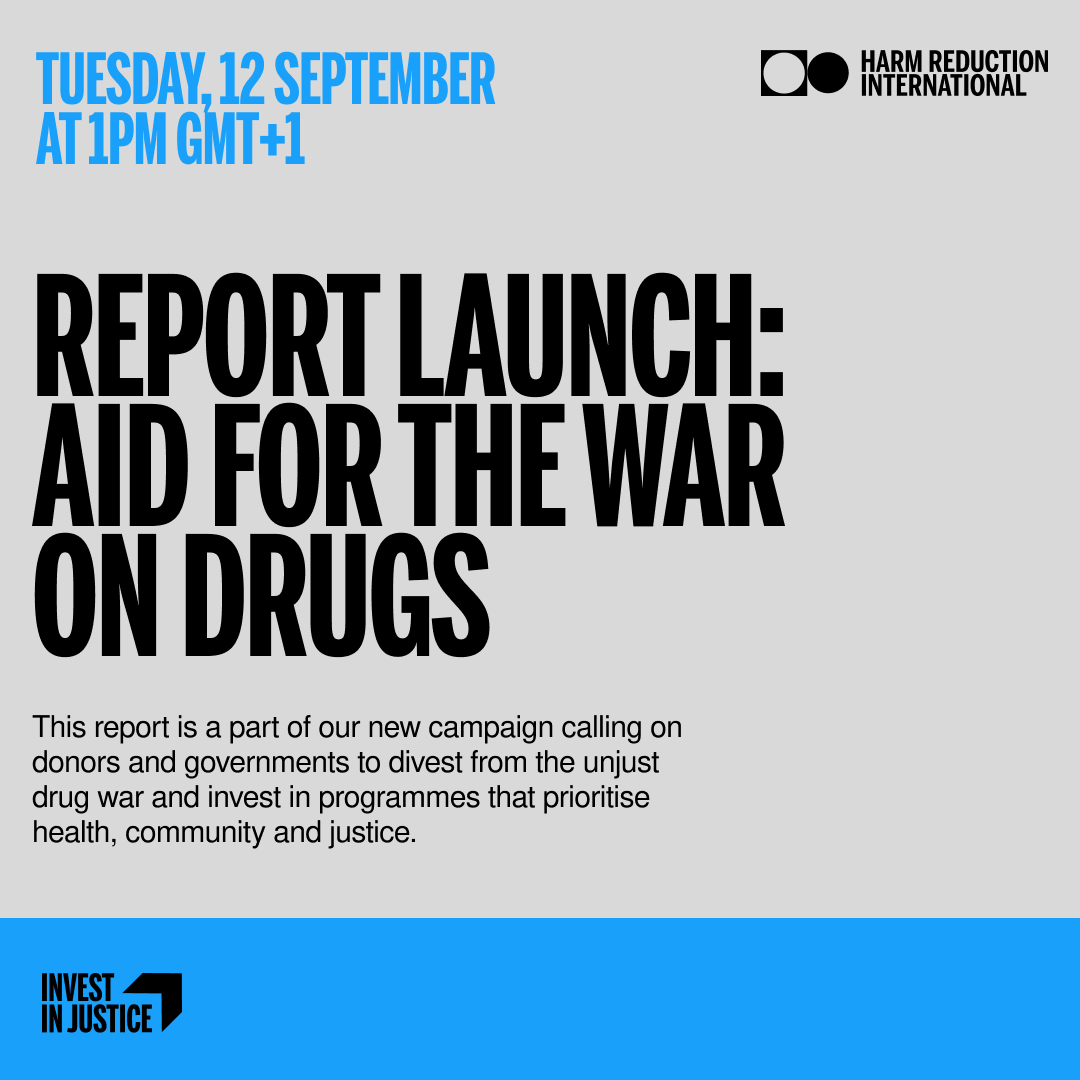 TUESDAY, 12 SEPTEMBER
AT 1PM GMT+1

HARM REDUCTION
INTERNATIONAL

REPORT LAUNCH: AID FOR THE WAR ON DRUGS

This report is a part of our new campaign calling on donors and governments to divest from the unjust drug war and invest in programmes that prioritise health, community and justice.

INVEST
IN JUSTICE